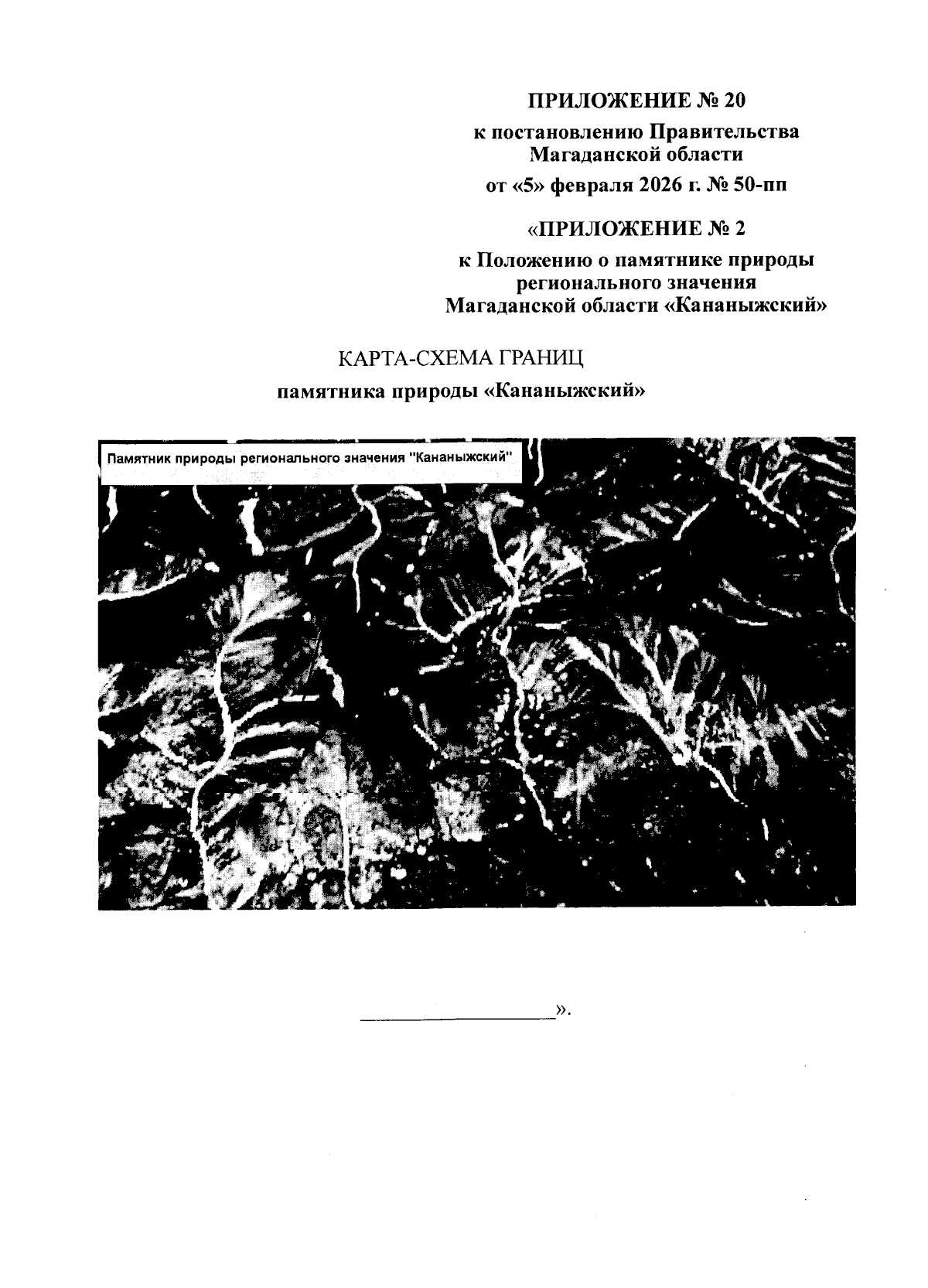 ПРИЛОЖЕНИЕ № 20
к постановлению Правительства
Магаданской области
от «5» февраля 2026 г. № 50-пп

«ПРИЛОЖЕНИЕ № 2
к Положению о памятнике природы
регионального значения
Магаданской области «Кананыжский»

КАРТА-СХЕМА ГРАНИЦ
памятника природы «Кананыжский»

Памятник природы регионального значения "Кананыжский"

____».